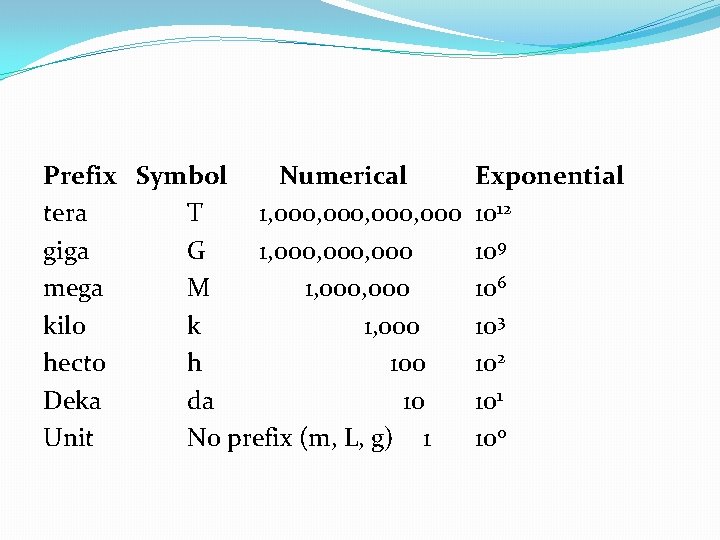 | Prefix | Symbol | Numerical | Exponential |
|---|---|---|---|
| tera | T | 1,000,000,000,000 | $10^{12}$ |
| giga | G | 1,000,000,000 | $10^{9}$ |
| mega | M | 1,000,000 | $10^{6}$ |
| kilo | k | 1,000 | $10^{3}$ |
| hecto | h | 100 | $10^{2}$ |
| Deka | da | 10 | $10^{1}$ |
| Unit | No prefix (m, L, g) | 1 | $10^{0}$ |